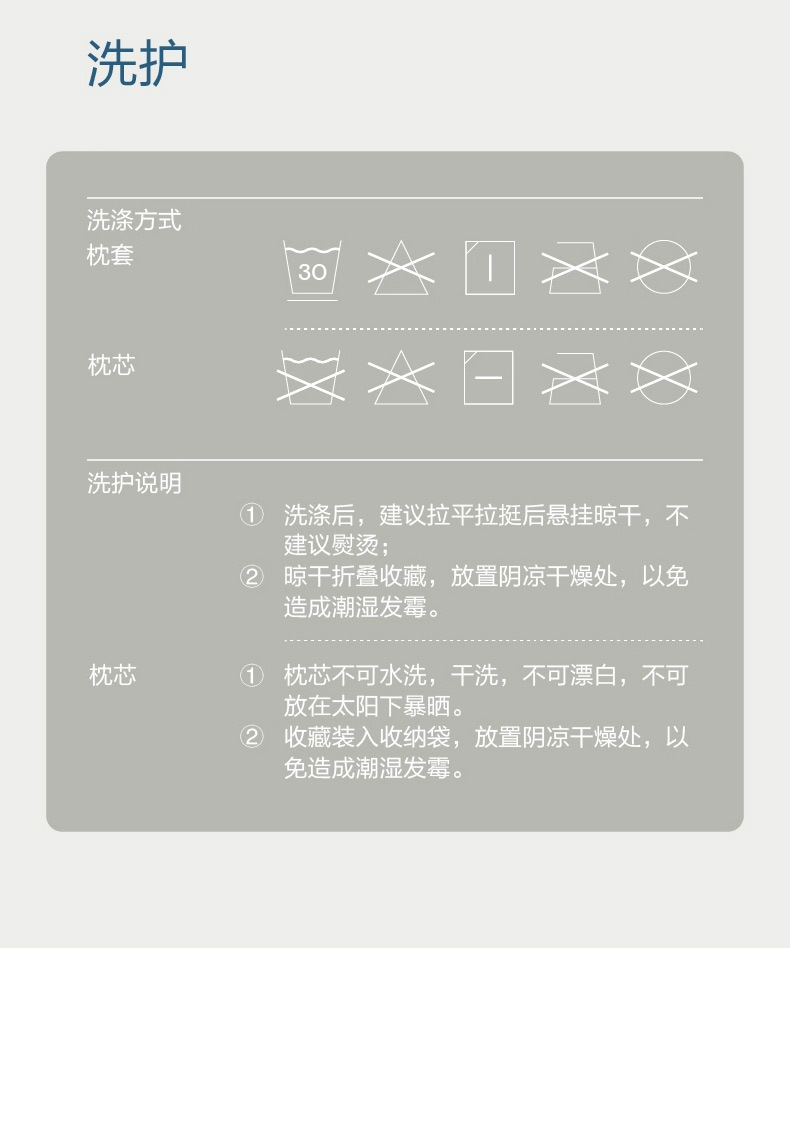 洗护

洗涤方式

枕套

30

枕芯

洗护说明

① 洗涤后，建议拉平拉挺后悬挂晾干，不建议熨烫；
② 晾干折叠收藏，放置阴凉干燥处，以免造成潮湿发霉。

枕芯

① 枕芯不可水洗，干洗，不可漂白，不可放在太阳下暴晒。
② 收藏装入收纳袋，放置阴凉干燥处，以免造成潮湿发霉。